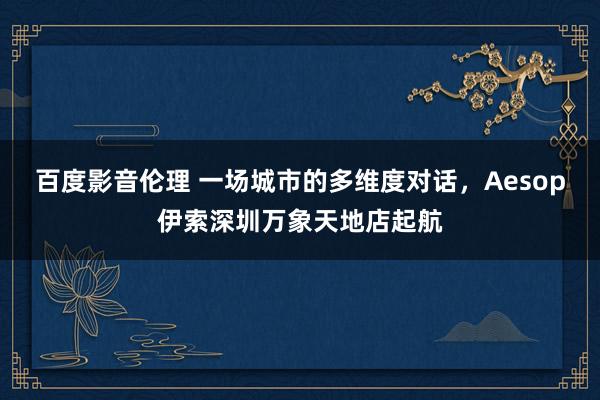 百度影音伦理 一场城市的多维度对话，Aesop伊索深圳万象天地店起航